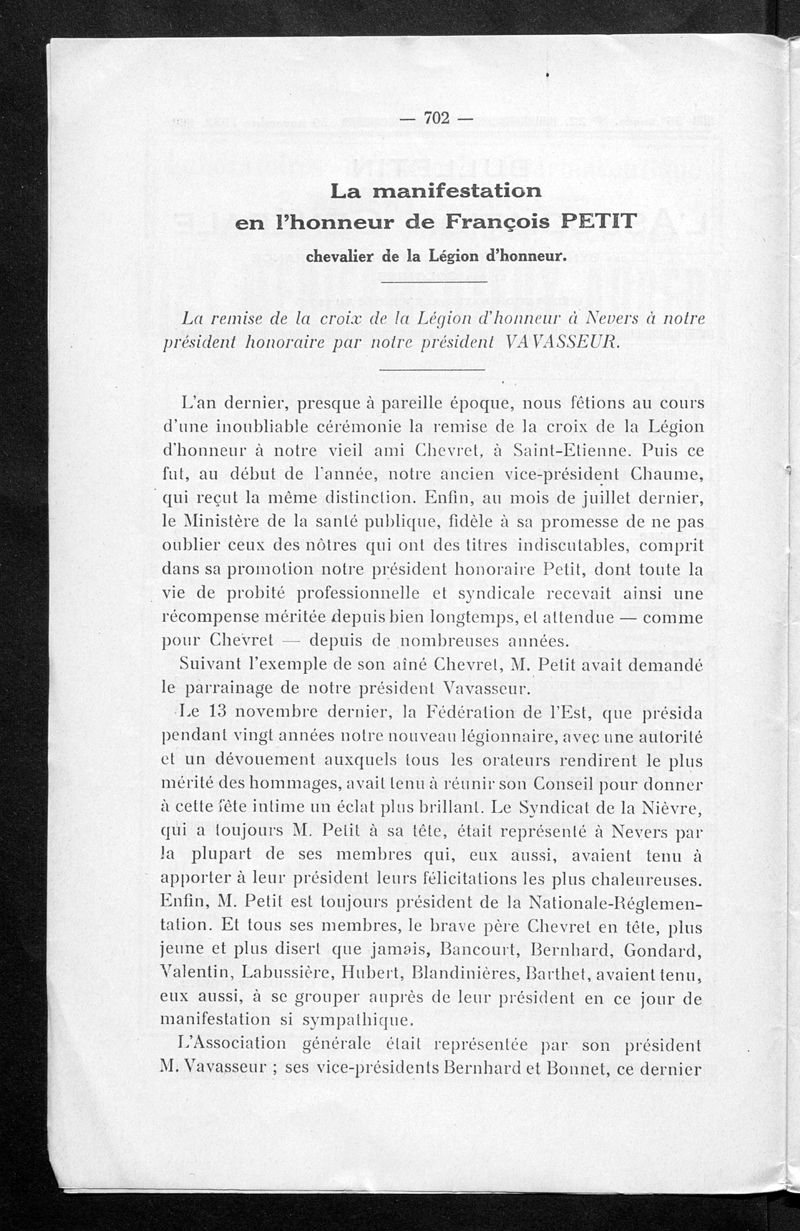 — 702 —

La manifestation
en l'honneur de François PETIT

chevalier de la Légion d'honneur.

La remise de la croix de la Légion d'honneur à Nevers à notre président honoraire par notre président VAVASSEUR.

L'an dernier, presque à pareille époque, nous fêtions au cours d'une inoubliable cérémonie la remise de la croix de la Légion d'honneur à notre vieil ami Chevret, à Saint-Etienne. Puis ce fut, au début de l'année, notre ancien vice-président Chaume, qui reçut la même distinction. Enfin, au mois de juillet dernier, le Ministère de la santé publique, fidèle à sa promesse de ne pas oublier ceux des nôtres qui ont des titres indiscutables, comprit dans sa promotion notre président honoraire Petit, dont toute la vie de probité professionnelle et syndicale recevait ainsi une récompense méritée depuis bien longtemps, et attendue — comme pour Chevret — depuis de nombreuses années.

Suivant l'exemple de son aîné Chevret, M. Petit avait demandé le parrainage de notre président Vavasseur.

Le 13 novembre dernier, la Fédération de l'Est, que présida pendant vingt années notre nouveau légionnaire, avec une autorité et un dévouement auxquels tous les orateurs rendirent le plus mérité des hommages, avait tenu à réunir son Conseil pour donner à cette fête intime un éclat plus brillant. Le Syndicat de la Nièvre, qui a toujours M. Petit à sa tête, était représenté à Nevers par la plupart de ses membres qui, eux aussi, avaient tenu à apporter à leur président leurs félicitations les plus chaleureuses. Enfin, M. Petit est toujours président de la Nationale-Réglementation. Et tous ses membres, le brave père Chevret en tête, plus jeune et plus disert que jamais, Bancourt, Bernhard, Gondard, Valentin, Labussière, Hubert, Blandinières, Barthet, avaient tenu, eux aussi, à se grouper auprès de leur président en ce jour de manifestation si sympathique.

L'Association générale était représentée par son président M. Vavasseur ; ses vice-présidents Bernhard et Bonnet, ce dernier